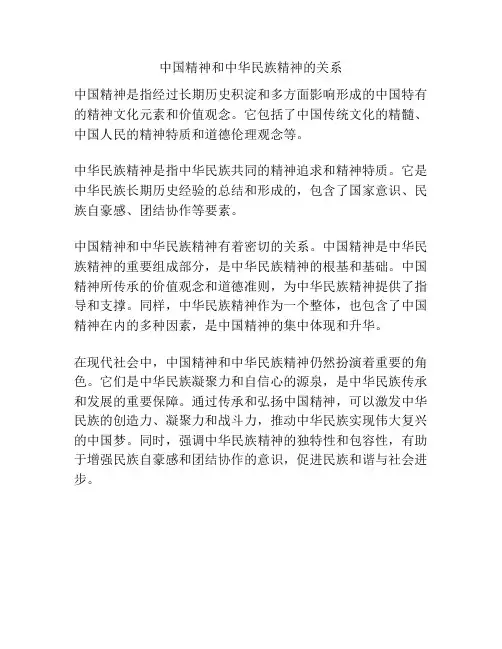 中国精神和中华民族精神的关系

中国精神是指经过长期历史积淀和多方面影响形成的中国特有的精神文化元素和价值观念。它包括了中国传统文化的精髓、中国人民的精神特质和道德伦理观念等。

中华民族精神是指中华民族共同的精神追求和精神特质。它是中华民族长期历史经验的总结和形成的，包含了国家意识、民族自豪感、团结协作等要素。

中国精神和中华民族精神有着密切的关系。中国精神是中华民族精神的重要组成部分，是中华民族精神的根基和基础。中国精神所传承的价值观念和道德准则，为中华民族精神提供了指导和支撑。同样，中华民族精神作为一个整体，也包含了中国精神在内的多种因素，是中国精神的集中体现和升华。

在现代社会中，中国精神和中华民族精神仍然扮演着重要的角色。它们是中华民族凝聚力和自信心的源泉，是中华民族传承和发展的重要保障。通过传承和弘扬中国精神，可以激发中华民族的创造力、凝聚力和战斗力，推动中华民族实现伟大复兴的中国梦。同时，强调中华民族精神的独特性和包容性，有助于增强民族自豪感和团结协作的意识，促进民族和谐与社会进步。